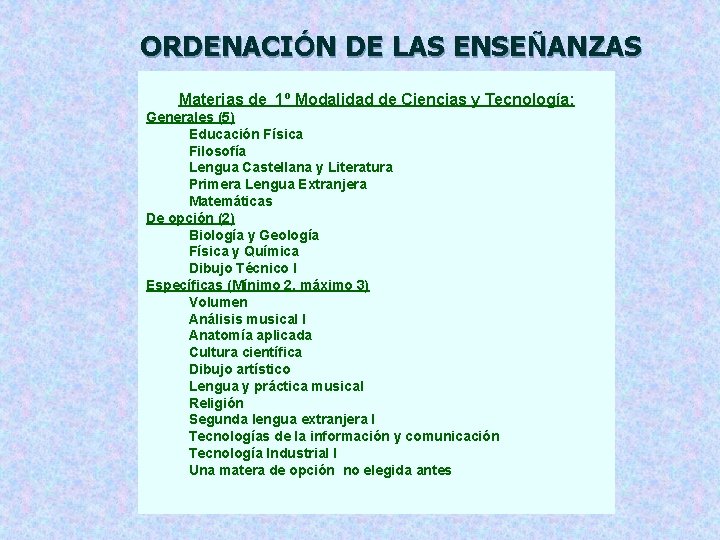 ORDENACIÓN DE LAS ENSEÑANZAS

Materias de 1º Modalidad de Ciencias y Tecnología:

Generales (5)
Educación Física
Filosofía
Lengua Castellana y Literatura
Primera Lengua Extranjera
Matemáticas

De opción (2)
Biología y Geología
Física y Química
Dibujo Técnico I

Específicas (Mínimo 2, máximo 3)
Volumen
Análisis musical I
Anatomía aplicada
Cultura científica
Dibujo artístico
Lengua y práctica musical
Religión
Segunda lengua extranjera I
Tecnologías de la información y comunicación
Tecnología Industrial I
Una matera de opción no elegida antes